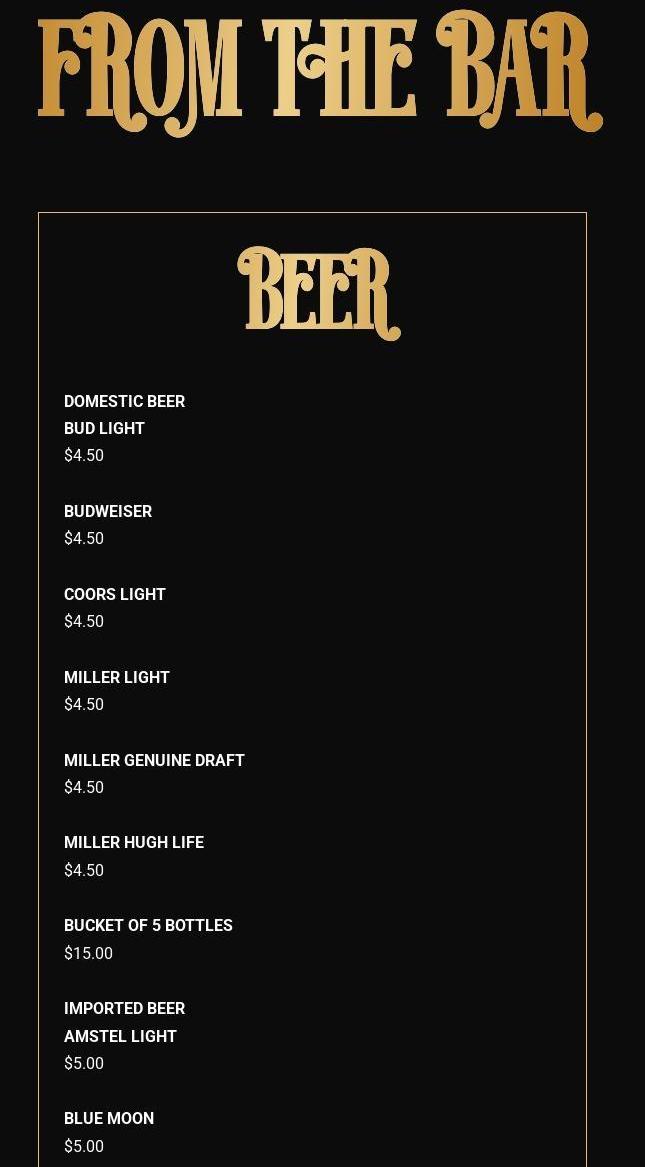 FROM THE BAR

BEER

DOMESTIC BEER
BUD LIGHT
$4.50

BUDWEISER
$4.50

COORS LIGHT
$4.50

MILLER LIGHT
$4.50

MILLER GENUINE DRAFT
$4.50

MILLER HUGH LIFE
$4.50

BUCKET OF 5 BOTTLES
$15.00

IMPORTED BEER
AMSTEL LIGHT
$5.00

BLUE MOON
$5.00